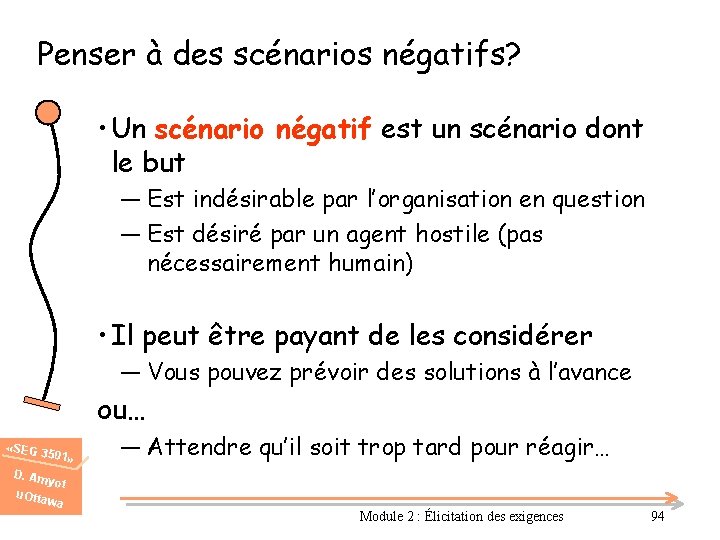 Penser à des scénarios négatifs?

• Un scénario négatif est un scénario dont le but

— Est indésirable par l'organisation en question

— Est désiré par un agent hostile (pas nécessairement humain)

• Il peut être payant de les considérer

— Vous pouvez prévoir des solutions à l'avance

ou…

— Attendre qu'il soit trop tard pour réagir…

«SEG 3501»
D. Amyot
uOttawa

Module 2 : Élicitation des exigences

94